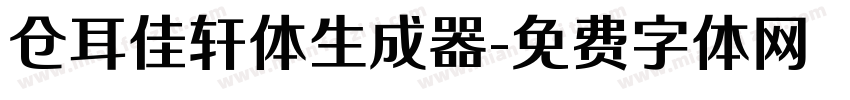 仓耳佳轩体生成器-免费字体网